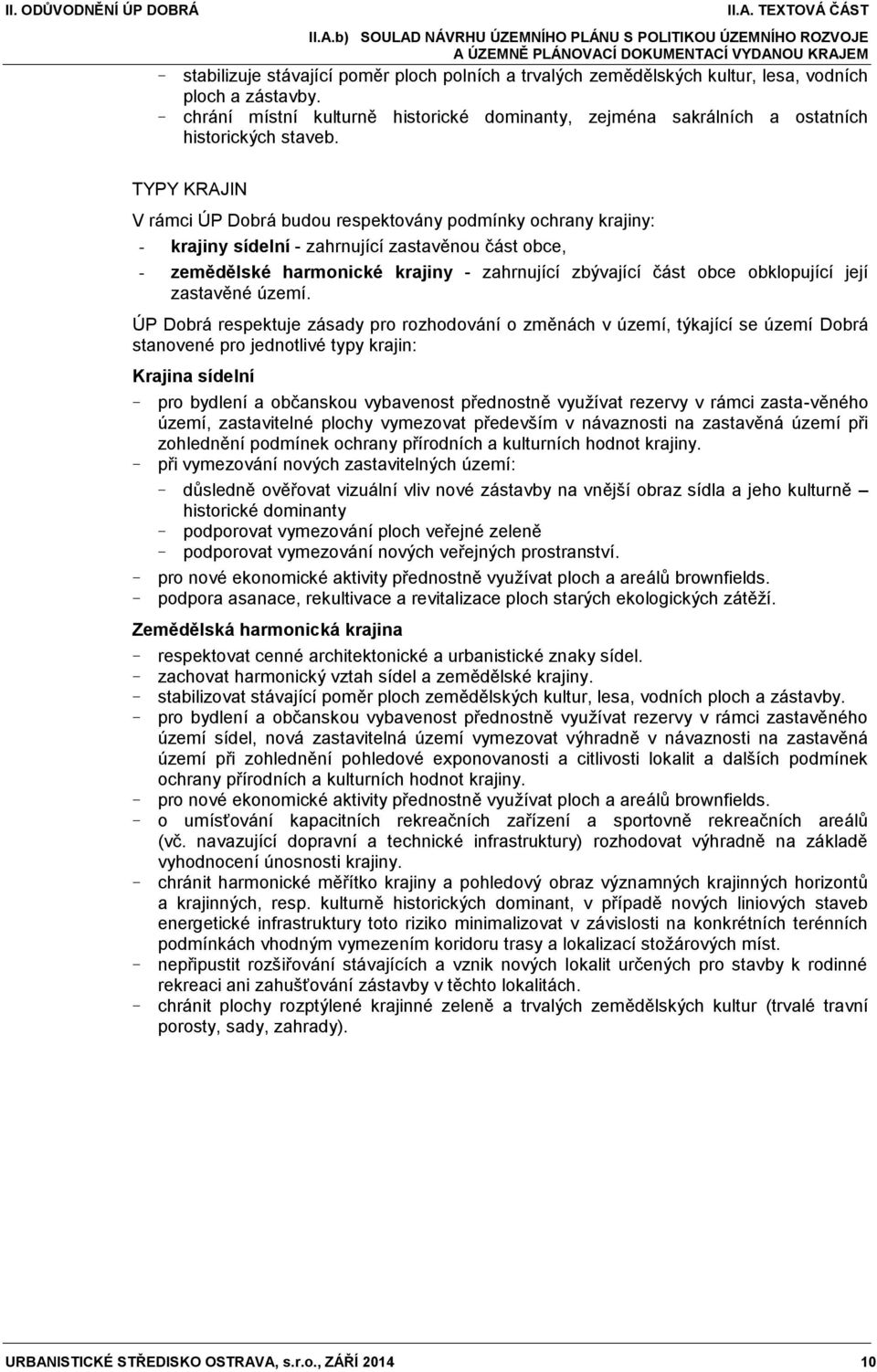 II. ODŮVODNĚNÍ ÚP DOBRÁ II.A. TEXTOVÁ ČÁST

II.A.b) SOULAD NÁVRHU ÚZEMNÍHO PLÁNU S POLITIKOU ÚZEMNÍHO ROZVOJE A ÚZEMNĚ PLÁNOVACÍ DOKUMENTACÍ VYDANOU KRAJEM

- stabilizuje stávající poměr ploch polních a trvalých zemědělských kultur, lesa, vodních ploch a zástavby.
- chrání místní kulturně historické dominanty, zejména sakrálních a ostatních historických staveb.

TYPY KRAJIN

V rámci ÚP Dobrá budou respektovány podmínky ochrany krajiny:

- krajiny sídelní - zahrnující zastavěnou část obce,
- zemědělské harmonické krajiny - zahrnující zbývající část obce obklopující její zastavěné území.

ÚP Dobrá respektuje zásady pro rozhodování o změnách v území, týkající se území Dobrá stanovené pro jednotlivé typy krajin:

Krajina sídelní

- pro bydlení a občanskou vybavenost přednostně využívat rezervy v rámci zasta-věného území, zastavitelné plochy vymezovat především v návaznosti na zastavěná území při zohlednění podmínek ochrany přírodních a kulturních hodnot krajiny.
- při vymezování nových zastavitelných území:
  - důsledně ověřovat vizuální vliv nové zástavby na vnější obraz sídla a jeho kulturně – historické dominanty
  - podporovat vymezování ploch veřejné zeleně
  - podporovat vymezování nových veřejných prostranství.
- pro nové ekonomické aktivity přednostně využívat ploch a areálů brownfields.
- podpora asanace, rekultivace a revitalizace ploch starých ekologických zátěží.

Zemědělská harmonická krajina

- respektovat cenné architektonické a urbanistické znaky sídel.
- zachovat harmonický vztah sídel a zemědělské krajiny.
- stabilizovat stávající poměr ploch zemědělských kultur, lesa, vodních ploch a zástavby.
- pro bydlení a občanskou vybavenost přednostně využívat rezervy v rámci zastavěného území sídel, nová zastavitelná území vymezovat výhradně v návaznosti na zastavěná území při zohlednění pohledové exponovanosti a citlivosti lokalit a dalších podmínek ochrany přírodních a kulturních hodnot krajiny.
- pro nové ekonomické aktivity přednostně využívat ploch a areálů brownfields.
- o umísťování kapacitních rekreačních zařízení a sportovně rekreačních areálů (vč. navazující dopravní a technické infrastruktury) rozhodovat výhradně na základě vyhodnocení únosnosti krajiny.
- chránit harmonické měřítko krajiny a pohledový obraz významných krajinných horizontů a krajinných, resp. kulturně historických dominant, v případě nových liniových staveb energetické infrastruktury toto riziko minimalizovat v závislosti na konkrétních terénních podmínkách vhodným vymezením koridoru trasy a lokalizací stožárových míst.
- nepřipustit rozšiřování stávajících a vznik nových lokalit určených pro stavby k rodinné rekreaci ani zahušťování zástavby v těchto lokalitách.
- chránit plochy rozptýlené krajinné zeleně a trvalých zemědělských kultur (trvalé travní porosty, sady, zahrady).

URBANISTICKÉ STŘEDISKO OSTRAVA, s.r.o., ZÁŘÍ 2014 10